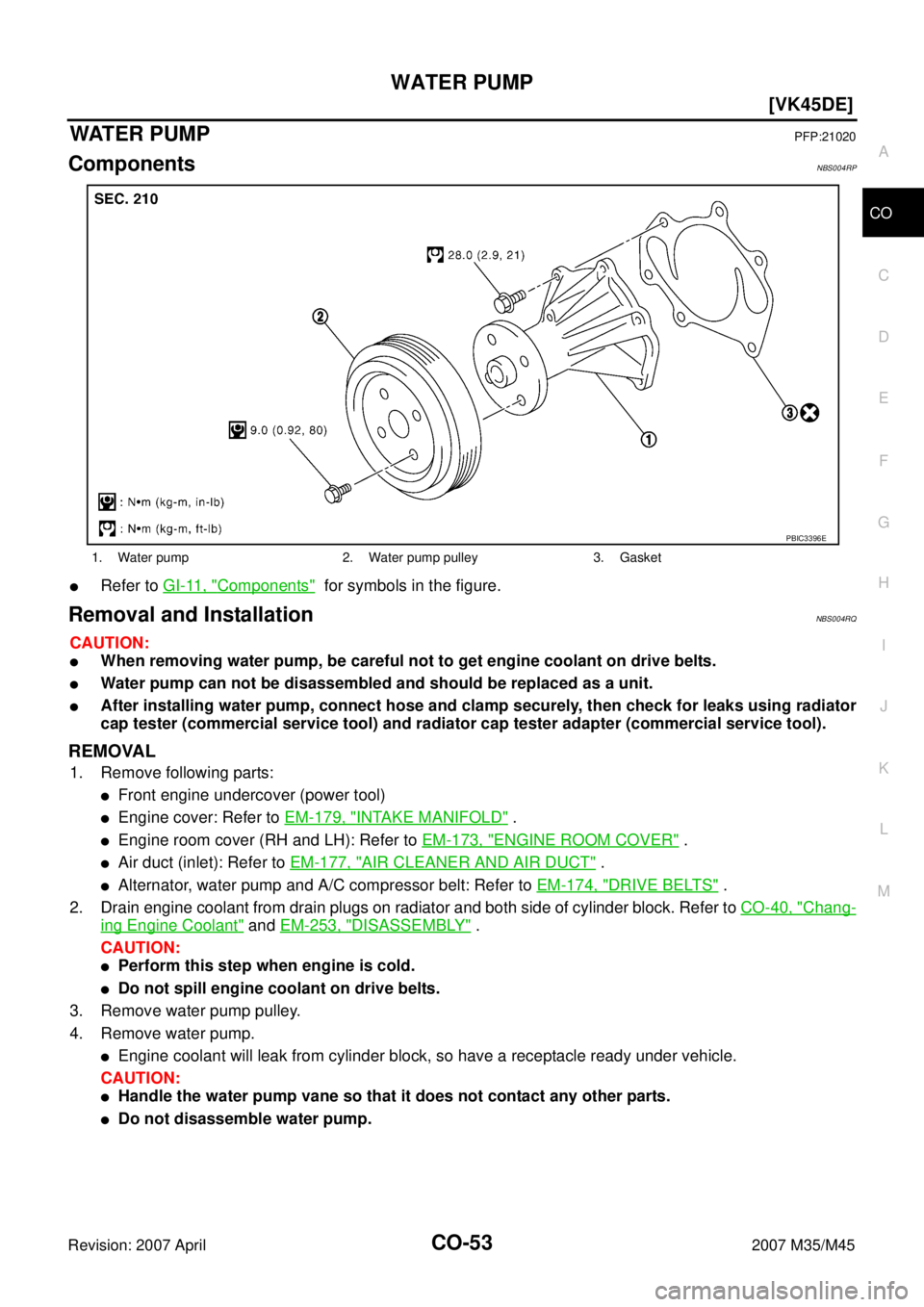 WATER PUMP

[VK45DE]

WATER PUMP PFP:21020

Components NBS004RP

SEC. 210

28.0 (2.9, 21)

2

9.0 (0.92, 80)

3

1

: N•m (kg-m, in-lb)

: N•m (kg-m, ft-lb)

PBIC3396E

1. Water pump 2. Water pump pulley 3. Gasket

● Refer to GI-11, "Components" for symbols in the figure.

Removal and Installation NBS004RQ

CAUTION:

● When removing water pump, be careful not to get engine coolant on drive belts.

● Water pump can not be disassembled and should be replaced as a unit.

● After installing water pump, connect hose and clamp securely, then check for leaks using radiator cap tester (commercial service tool) and radiator cap tester adapter (commercial service tool).

REMOVAL

1. Remove following parts:

● Front engine undercover (power tool)

● Engine cover: Refer to EM-179, "INTAKE MANIFOLD" .

● Engine room cover (RH and LH): Refer to EM-173, "ENGINE ROOM COVER" .

● Air duct (inlet): Refer to EM-177, "AIR CLEANER AND AIR DUCT" .

● Alternator, water pump and A/C compressor belt: Refer to EM-174, "DRIVE BELTS" .

2. Drain engine coolant from drain plugs on radiator and both side of cylinder block. Refer to CO-40, "Changing Engine Coolant" and EM-253, "DISASSEMBLY" .

CAUTION:

● Perform this step when engine is cold.

● Do not spill engine coolant on drive belts.

3. Remove water pump pulley.

4. Remove water pump.

● Engine coolant will leak from cylinder block, so have a receptacle ready under vehicle.

CAUTION:

● Handle the water pump vane so that it does not contact any other parts.

● Do not disassemble water pump.

A
CO
C
D
E
F
G
H
I
J
K
L
M

Revision: 2007 April CO-53 2007 M35/M45

carmanualsonline.info